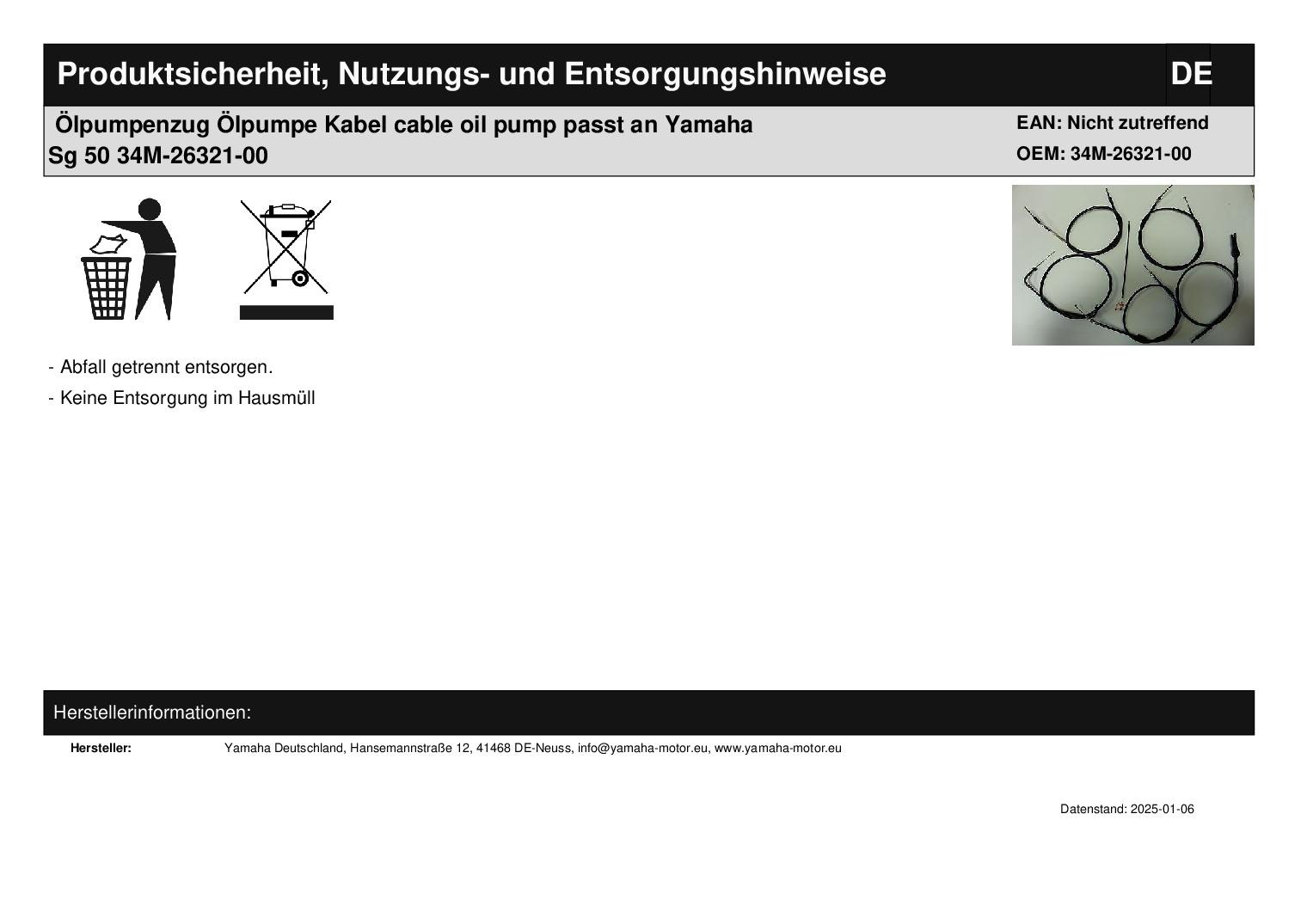 Produktsicherheit, Nutzungs- und Entsorgungshinweise DE

Ölpumpenzug Ölpumpe Kabel cable oil pump passt an Yamaha Sg 50 34M-26321-00

EAN: Nicht zutreffend
OEM: 34M-26321-00

- Abfall getrennt entsorgen.

- Keine Entsorgung im Hausmüll

Herstellerinformationen:

Hersteller: Yamaha Deutschland, Hansemannstraße 12, 41468 DE-Neuss, info@yamaha-motor.eu, www.yamaha-motor.eu

Datenstand: 2025-01-06